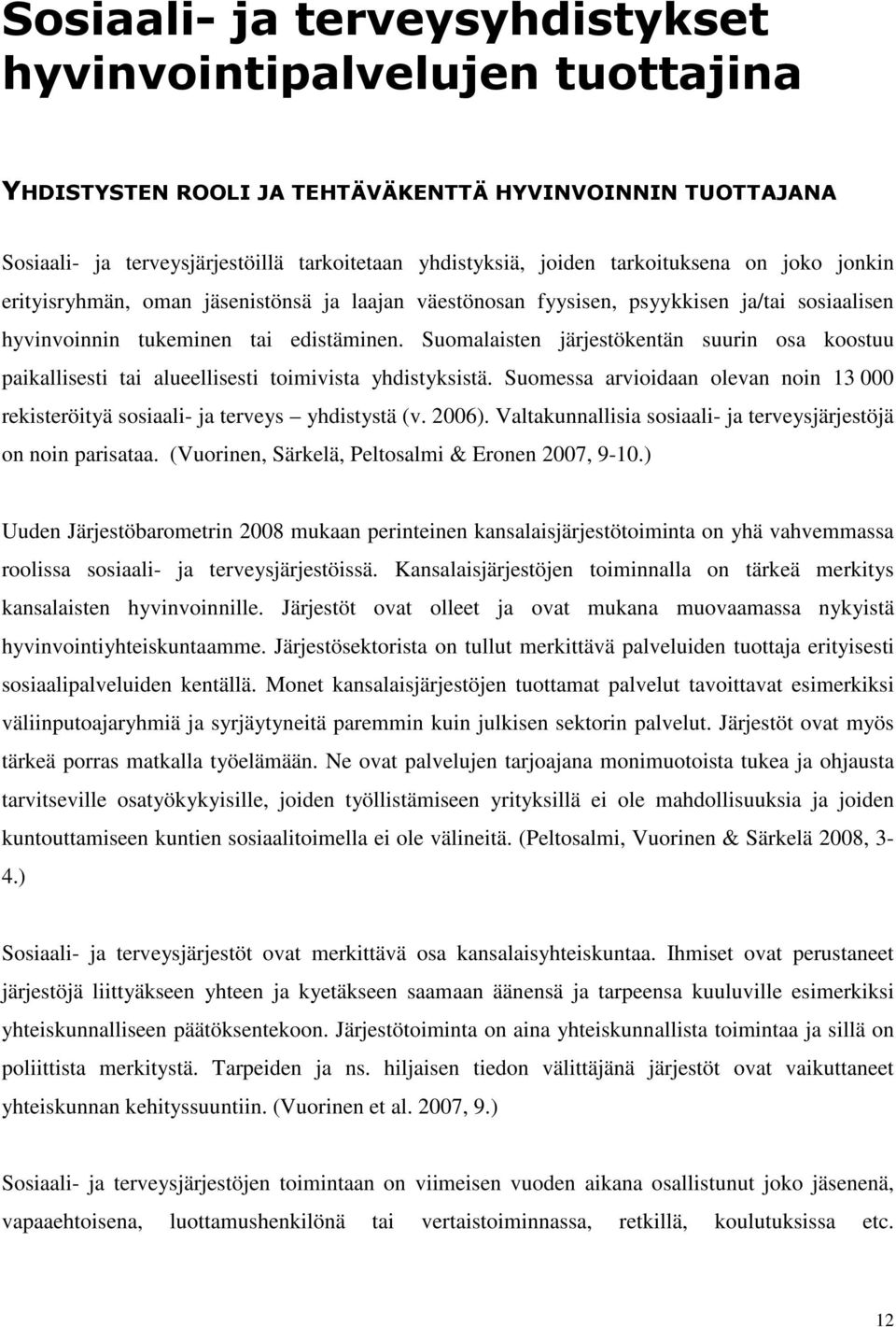 Sosiaali- ja terveysyhdistykset hyvinvointipalvelujen tuottajina

YHDISTYSTEN ROOLI JA TEHTÄVÄKENTTÄ HYVINVOINNIN TUOTTAJANA

Sosiaali- ja terveysjärjestöillä tarkoitetaan yhdistyksiä, joiden tarkoituksena on joko jonkin erityisryhmän, oman jäsenistönsä ja laajan väestönosan fyysisen, psyykkisen ja/tai sosiaalisen hyvinvoinnin tukeminen tai edistäminen. Suomalaisten järjestökentän suurin osa koostuu paikallisesti tai alueellisesti toimivista yhdistyksistä. Suomessa arvioidaan olevan noin 13 000 rekisteröityä sosiaali- ja terveys – yhdistystä (v. 2006). Valtakunnallisia sosiaali- ja terveysjärjestöjä on noin parisataa. (Vuorinen, Särkelä, Peltosalmi & Eronen 2007, 9-10.)

Uuden Järjestöbarometrin 2008 mukaan perinteinen kansalaisjärjestötoiminta on yhä vahvemmassa roolissa sosiaali- ja terveysjärjestöissä. Kansalaisjärjestöjen toiminnalla on tärkeä merkitys kansalaisten hyvinvoinnille. Järjestöt ovat olleet ja ovat mukana muovaamassa nykyistä hyvinvointiyhteiskuntaamme. Järjestösektorista on tullut merkittävä palveluiden tuottaja erityisesti sosiaalipalveluiden kentällä. Monet kansalaisjärjestöjen tuottamat palvelut tavoittavat esimerkiksi väliinputoajaryhmiä ja syrjäytyneitä paremmin kuin julkisen sektorin palvelut. Järjestöt ovat myös tärkeä porras matkalla työelämään. Ne ovat palvelujen tarjoajana monimuotoista tukea ja ohjausta tarvitseville osatyökykyisille, joiden työllistämiseen yrityksillä ei ole mahdollisuuksia ja joiden kuntouttamiseen kuntien sosiaalitoimella ei ole välineitä. (Peltosalmi, Vuorinen & Särkelä 2008, 3-4.)

Sosiaali- ja terveysjärjestöt ovat merkittävä osa kansalaisyhteiskuntaa. Ihmiset ovat perustaneet järjestöjä liittyäkseen yhteen ja kyetäkseen saamaan äänensä ja tarpeensa kuuluville esimerkiksi yhteiskunnalliseen päätöksentekoon. Järjestötoiminta on aina yhteiskunnallista toimintaa ja sillä on poliittista merkitystä. Tarpeiden ja ns. hiljaisen tiedon välittäjänä järjestöt ovat vaikuttaneet yhteiskunnan kehityssuuntiin. (Vuorinen et al. 2007, 9.)

Sosiaali- ja terveysjärjestöjen toimintaan on viimeisen vuoden aikana osallistunut joko jäsenenä, vapaaehtoisena, luottamushenkilönä tai vertaistoiminnassa, retkillä, koulutuksissa etc.

12